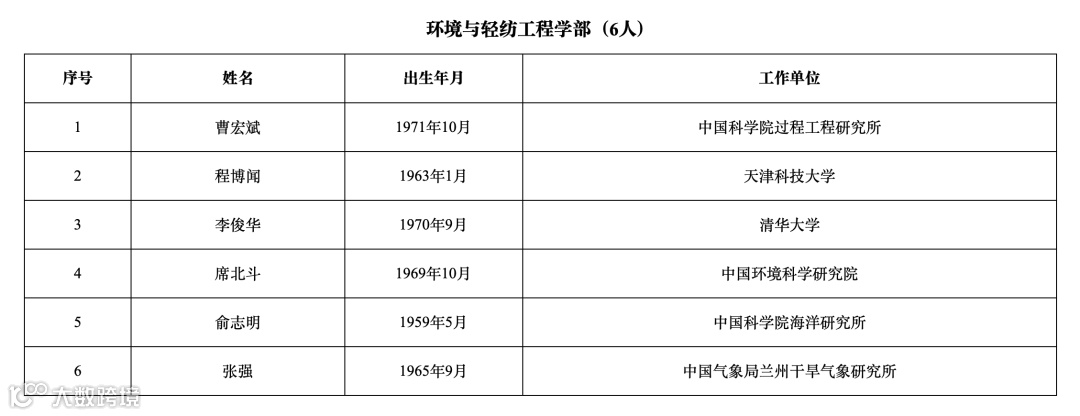 环境与轻纺工程学部（6人）

| 序号 | 姓名 | 出生年月 | 工作单位 |
|---|---|---|---|
| 1 | 曹宏斌 | 1971年10月 | 中国科学院过程工程研究所 |
| 2 | 程博闻 | 1963年1月 | 天津科技大学 |
| 3 | 李俊华 | 1970年9月 | 清华大学 |
| 4 | 席北斗 | 1969年10月 | 中国环境科学研究院 |
| 5 | 俞志明 | 1959年5月 | 中国科学院海洋研究所 |
| 6 | 张强 | 1965年9月 | 中国气象局兰州干旱气象研究所 |

大数跨境